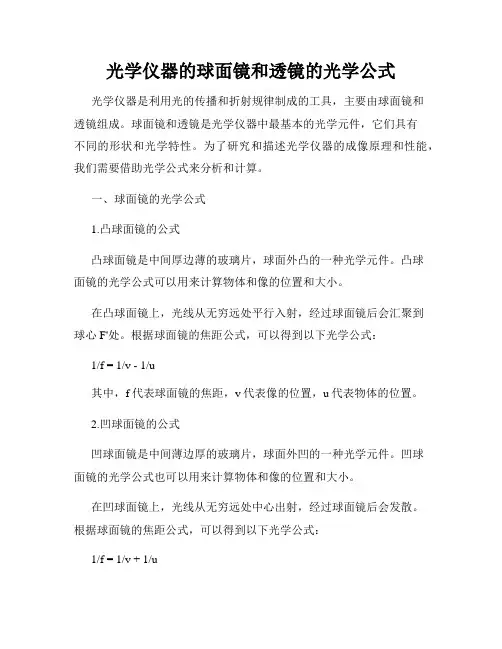 光学仪器的球面镜和透镜的光学公式

光学仪器是利用光的传播和折射规律制成的工具，主要由球面镜和透镜组成。球面镜和透镜是光学仪器中最基本的光学元件，它们具有不同的形状和光学特性。为了研究和描述光学仪器的成像原理和性能，我们需要借助光学公式来分析和计算。

一、球面镜的光学公式

1.凸球面镜的公式

凸球面镜是中间厚边薄的玻璃片，球面外凸的一种光学元件。凸球面镜的光学公式可以用来计算物体和像的位置和大小。

在凸球面镜上，光线从无穷远处平行入射，经过球面镜后会汇聚到球心 F'处。根据球面镜的焦距公式，可以得到以下光学公式：

$1/f = 1/v - 1/u$

其中，f 代表球面镜的焦距，v 代表像的位置，u 代表物体的位置。

2.凹球面镜的公式

凹球面镜是中间薄边厚的玻璃片，球面外凹的一种光学元件。凹球面镜的光学公式也可以用来计算物体和像的位置和大小。

在凹球面镜上，光线从无穷远处中心出射，经过球面镜后会发散。根据球面镜的焦距公式，可以得到以下光学公式：

$1/f = 1/v + 1/u$